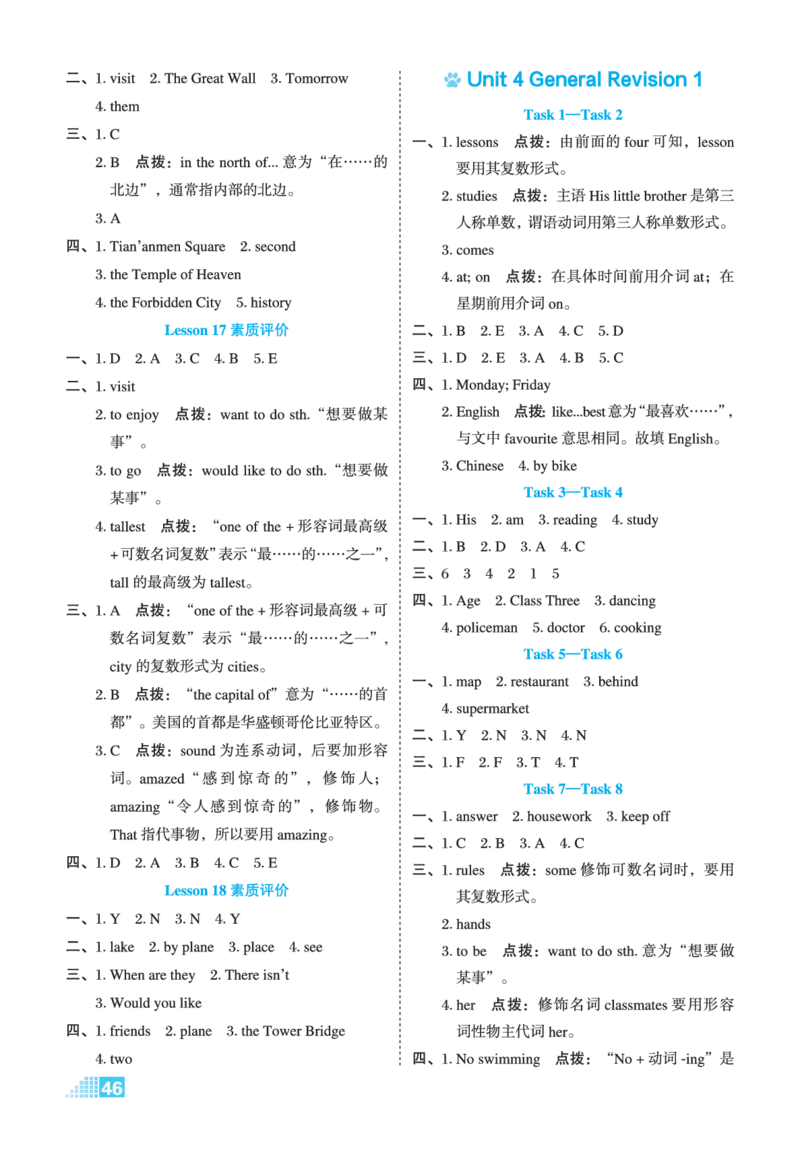 二、1. visit 2. The Great Wall 3. Tomorrow 4. them

三、1. C

2. B 点拨：in the north of... 意为“在……的北边”，通常指内部的北边。

3. A

四、1. Tian'anmen Square 2. second

3. the Temple of Heaven

4. the Forbidden City 5. history

Lesson 17 素质评价

一、1. D 2. A 3. C 4. B 5. E

二、1. visit

2. to enjoy 点拨：want to do sth.“想要做某事”。

3. to go 点拨：would like to do sth.“想要做某事”。

4. tallest 点拨：“one of the + 形容词最高级 + 可数名词复数”表示“最……的……之一”，tall 的最高级为 tallest。

三、1. A 点拨：“one of the + 形容词最高级 + 可数名词复数”表示“最……的……之一”，city 的复数形式为 cities。

2. B 点拨：“the capital of”意为“……的首都”。美国的首都是华盛顿哥伦比亚特区。

3. C 点拨：sound 为连系动词，后要加形容词。amazed“感到惊奇的”，修饰人；amazing“令人感到惊奇的”，修饰物。That 指代事物，所以要用 amazing。

四、1. D 2. A 3. B 4. C 5. E

Lesson 18 素质评价

一、1. Y 2. N 3. N 4. Y

二、1. lake 2. by plane 3. place 4. see

三、1. When are they 2. There isn't

3. Would you like

四、1. friends 2. plane 3. the Tower Bridge

4. two

46

Unit 4 General Revision 1

Task 1—Task 2

一、1. lessons 点拨：由前面的 four 可知，lesson 要用其复数形式。

2. studies 点拨：主语 His little brother 是第三人称单数，谓语动词用第三人称单数形式。

3. comes

4. at; on 点拨：在具体时间前用介词 at；在星期前用介词 on。

二、1. B 2. E 3. A 4. C 5. D

三、1. D 2. E 3. A 4. B 5. C

四、1. Monday; Friday

2. English 点拨：like...best 意为“最喜欢……”，与文中 favourite 意思相同。故填 English。

3. Chinese 4. by bike

Task 3—Task 4

一、1. His 2. am 3. reading 4. study

二、1. B 2. D 3. A 4. C

三、6 3 4 2 1 5

四、1. Age 2. Class Three 3. dancing

4. policeman 5. doctor 6. cooking

Task 5—Task 6

一、1. map 2. restaurant 3. behind

4. supermarket

二、1. Y 2. N 3. N 4. N

三、1. F 2. F 3. T 4. T

Task 7—Task 8

一、1. answer 2. housework 3. keep off

二、1. C 2. B 3. A 4. C

三、1. rules 点拨：some 修饰可数名词时，要用其复数形式。

2. hands

3. to be 点拨：want to do sth. 意为“想要做某事”。

4. her 点拨：修饰名词 classmates 要用形容词性物主代词 her。

四、1. No swimming 点拨：“No + 动词 -ing”是